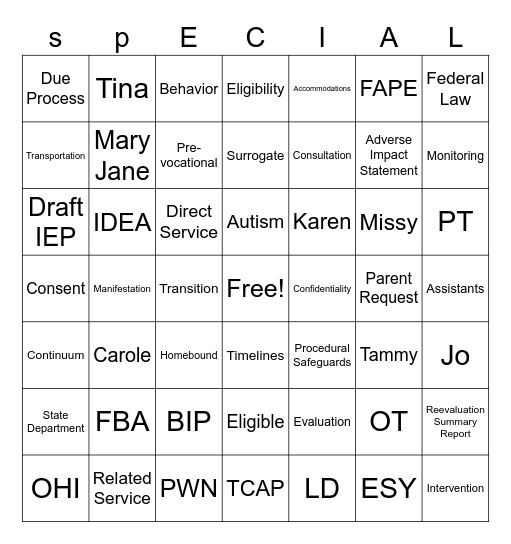 | s | p | E | C | I | A | L |
|---|---|---|---|---|---|---|
| Due Process | Tina | Behavior | Eligibility | Accommodations | FAPE | Federal Law |
| Transportation | Mary Jane | Pre-vocational | Surrogate | Consultation | Adverse Impact Statement | Monitoring |
| Draft IEP | IDEA | Direct Service | Autism | Karen | Missy | PT |
| Consent | Manifestation | Transition | Free! | Confidentiality | Parent Request | Assistants |
| Continuum | Carole | Homebound | Timelines | Procedural Safeguards | Tammy | Jo |
| State Department | FBA | BIP | Eligible | Evaluation | OT | Reevaluation Summary Report |
| OHI | Related Service | PWN | TCAP | LD | ESY | Intervention |